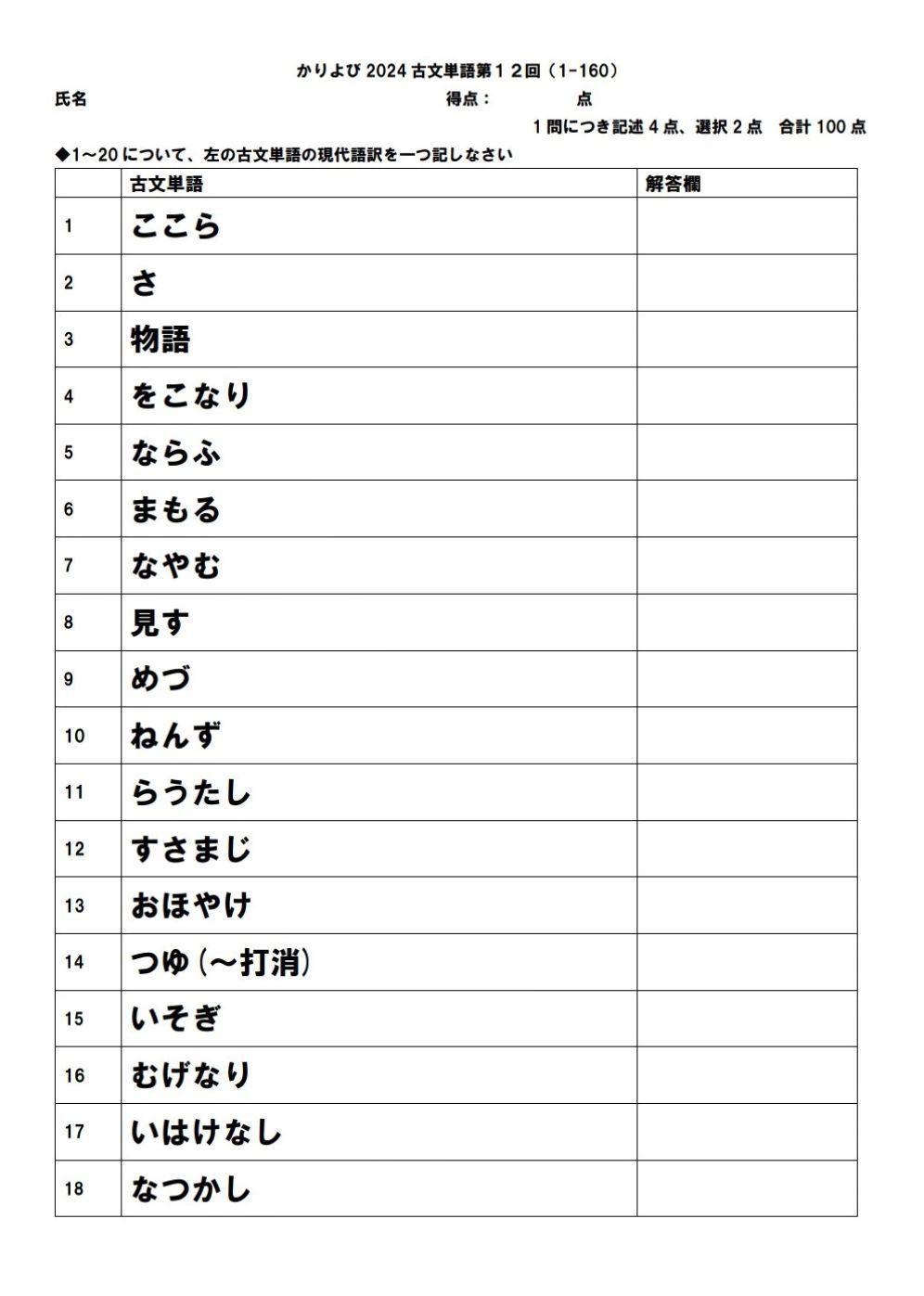 かりよび 2024 古文単語第１２回（1-160）

氏名　　　　　　　　　　　　　　　　　得点：　　　　点

１問につき記述４点、選択２点　合計 100 点

◆1～20 について、左の古文単語の現代語訳を一つ記しなさい

| | 古文単語 | 解答欄 |
|---|---|---|
| 1 | ここら | |
| 2 | さ | |
| 3 | 物語 | |
| 4 | をこなり | |
| 5 | ならふ | |
| 6 | まもる | |
| 7 | なやむ | |
| 8 | 見す | |
| 9 | めづ | |
| 10 | ねんず | |
| 11 | らうたし | |
| 12 | すさまじ | |
| 13 | おほやけ | |
| 14 | つゆ（～打消） | |
| 15 | いそぎ | |
| 16 | むげなり | |
| 17 | いはけなし | |
| 18 | なつかし | |